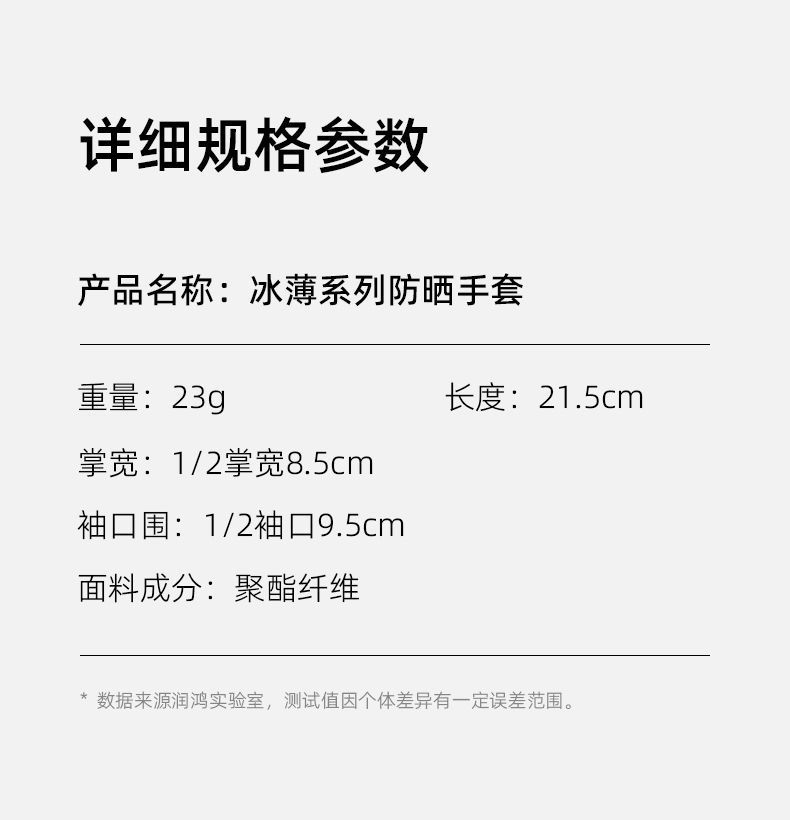 详细规格参数

产品名称：冰薄系列防晒手套

重量：23g

长度：21.5cm

掌宽：1/2掌宽8.5cm

袖口围：1/2袖口9.5cm

面料成分：聚酯纤维

* 数据来源润鸿实验室，测试值因个体差异有一定误差范围。